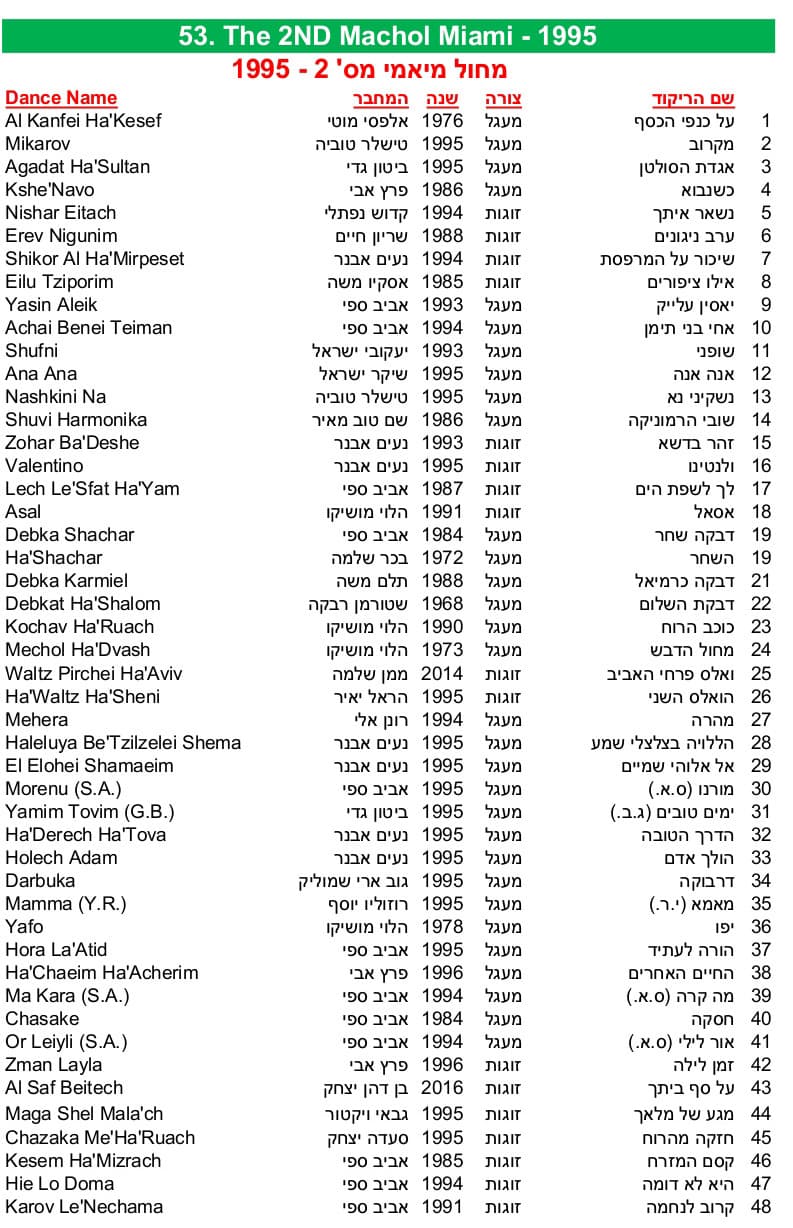 53. The 2ND Machol Miami - 1995

מחול מיאמי מס' 2 - 1995

| Dance Name | המחבר | שנה | צורה | שם הריקוד | |
|---|---|---|---|---|---|
| Al Kanfei Ha'Kesef | אלפסי מוטי | 1976 | מעגל | על כנפי הכסף | 1 |
| Mikarov | טישלר טוביה | 1995 | מעגל | מקרוב | 2 |
| Agadat Ha'Sultan | ביטון גדי | 1995 | מעגל | אגדת הסולטן | 3 |
| Kshe'Navo | פרץ אבי | 1986 | מעגל | כשנבוא | 4 |
| Nishar Eitach | קדוש נפתלי | 1994 | זוגות | נשאר איתך | 5 |
| Erev Nigunim | שריון חיים | 1988 | זוגות | ערב ניגונים | 6 |
| Shikor Al Ha'Mirpeset | נעים אבנר | 1994 | זוגות | שיכור על המרפסת | 7 |
| Eilu Tziporim | אסקיו משה | 1985 | זוגות | אילו ציפורים | 8 |
| Yasin Aleik | אביב ספי | 1993 | מעגל | יאסין עלייק | 9 |
| Achai Benei Teiman | אביב ספי | 1994 | מעגל | אחי בני תימן | 10 |
| Shufni | יעקובי ישראל | 1993 | מעגל | שופני | 11 |
| Ana Ana | שיקר ישראל | 1995 | מעגל | אנה אנה | 12 |
| Nashkini Na | טישלר טוביה | 1995 | מעגל | נשקיני נא | 13 |
| Shuvi Harmonika | שם טוב מאיר | 1986 | מעגל | שובי הרמוניקה | 14 |
| Zohar Ba'Deshe | נעים אבנר | 1993 | זוגות | זהר בדשא | 15 |
| Valentino | נעים אבנר | 1995 | זוגות | ולנטינו | 16 |
| Lech Le'Sfat Ha'Yam | אביב ספי | 1987 | זוגות | לך לשפת הים | 17 |
| Asal | הלוי מושיקו | 1991 | זוגות | אסאל | 18 |
| Debka Shachar | אביב ספי | 1984 | מעגל | דבקה שחר | 19 |
| Ha'Shachar | בכר שלמה | 1972 | מעגל | השחר | 19 |
| Debka Karmiel | תלם משה | 1988 | מעגל | דבקה כרמיאל | 21 |
| Debkat Ha'Shalom | שטורמן רבקה | 1968 | מעגל | דבקת השלום | 22 |
| Kochav Ha'Ruach | הלוי מושיקו | 1990 | מעגל | כוכב הרוח | 23 |
| Mechol Ha'Dvash | הלוי מושיקו | 1973 | מעגל | מחול הדבש | 24 |
| Waltz Pirchei Ha'Aviv | ממן שלמה | 2014 | זוגות | ואלס פרחי האביב | 25 |
| Ha'Waltz Ha'Sheni | הראל יאיר | 1995 | זוגות | הואלס השני | 26 |
| Mehera | רונן אלי | 1994 | מעגל | מהרה | 27 |
| Haleluya Be'Tzilzelei Shema | נעים אבנר | 1995 | מעגל | הללויה בצלצלי שמע | 28 |
| El Elohei Shamaeim | נעים אבנר | 1995 | מעגל | אל אלוהי שמיים | 29 |
| Morenu (S.A.) | אביב ספי | 1995 | מעגל | מורנו (ס.א.) | 30 |
| Yamim Tovim (G.B.) | ביטון גדי | 1995 | מעגל | ימים טובים (ג.ב.) | 31 |
| Ha'Derech Ha'Tova | נעים אבנר | 1995 | מעגל | הדרך הטובה | 32 |
| Holech Adam | נעים אבנר | 1995 | מעגל | הולך אדם | 33 |
| Darbuka | גוב ארי שמוליק | 1995 | מעגל | דרבוקה | 34 |
| Mamma (Y.R.) | רוזוליו יוסף | 1995 | מעגל | מאמא (י.ר.) | 35 |
| Yafo | הלוי מושיקו | 1978 | מעגל | יפו | 36 |
| Hora La'Atid | אביב ספי | 1995 | מעגל | הורה לעתיד | 37 |
| Ha'Chaeim Ha'Acherim | פרץ אבי | 1996 | מעגל | החיים האחרים | 38 |
| Ma Kara (S.A.) | אביב ספי | 1994 | מעגל | מה קרה (ס.א.) | 39 |
| Chasake | אביב ספי | 1984 | מעגל | חסקה | 40 |
| Or Leiyli (S.A.) | אביב ספי | 1994 | מעגל | אור לילי (ס.א.) | 41 |
| Zman Layla | פרץ אבי | 1996 | זוגות | זמן לילה | 42 |
| Al Saf Beitech | בן דהן יצחק | 2016 | זוגות | על סף ביתך | 43 |
| Maga Shel Mala'ch | גבאי ויקטור | 1995 | זוגות | מגע של מלאך | 44 |
| Chazaka Me'Ha'Ruach | סעדה יצחק | 1995 | זוגות | חזקה מהרוח | 45 |
| Kesem Ha'Mizrach | אביב ספי | 1985 | זוגות | קסם המזרח | 46 |
| Hie Lo Doma | אביב ספי | 1994 | זוגות | היא לא דומה | 47 |
| Karov Le'Nechama | אביב ספי | 1991 | זוגות | קרוב לנחמה | 48 |